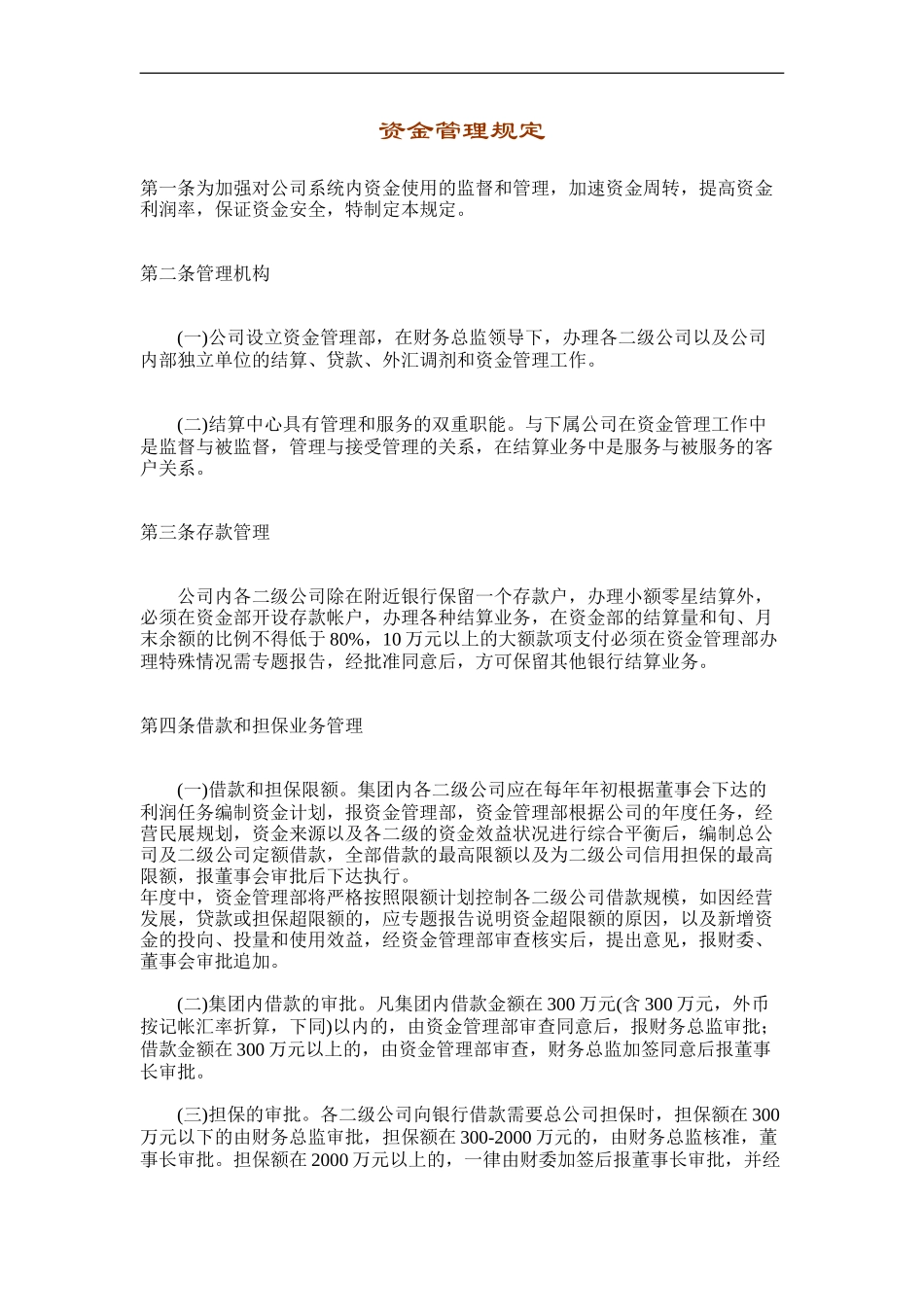 资金管理规定

第一条为加强对公司系统内资金使用的监督和管理，加速资金周转，提高资金利润率，保证资金安全，特制定本规定。

第二条管理机构

(一)公司设立资金管理部，在财务总监领导下，办理各二级公司以及公司内部独立单位的结算、贷款、外汇调剂和资金管理工作。

(二)结算中心具有管理和服务的双重职能。与下属公司在资金管理工作中是监督与被监督，管理与接受管理的关系，在结算业务中是服务与被服务的客户关系。

第三条存款管理

公司内各二级公司除在附近银行保留一个存款户，办理小额零星结算外，必须在资金部开设存款帐户，办理各种结算业务，在资金部的结算量和旬、月末余额的比例不得低于80%，10万元以上的大额款项支付必须在资金管理部办理特殊情况需专题报告，经批准同意后，方可保留其他银行结算业务。

第四条借款和担保业务管理

(一)借款和担保限额。集团内各二级公司应在每年年初根据董事会下达的利润任务编制资金计划，报资金管理部，资金管理部根据公司的年度任务，经营民展规划，资金来源以及各二级的资金效益状况进行综合平衡后，编制总公司及二级公司定额借款，全部借款的最高限额以及为二级公司信用担保的最高限额，报董事会审批后下达执行。
年度中，资金管理部将严格按照限额计划控制各二级公司借款规模，如因经营发展，贷款或担保超限额的，应专题报告说明资金超限额的原因，以及新增资金的投向、投量和使用效益，经资金管理部审查核实后，提出意见，报财委、董事会审批追加。

(二)集团内借款的审批。凡集团内借款金额在300万元(含300万元，外币按记帐汇率折算，下同)以内的，由资金管理部审查同意后，报财务总监审批；借款金额在300万元以上的，由资金管理部审查，财务总监加签同意后报董事长审批。

(三)担保的审批。各二级公司向银行借款需要总公司担保时，担保额在300万元以下的由财务总监审批，担保额在300-2000万元的，由财务总监核准，董事长审批。担保额在2000万元以上的，一律由财委加签后报董事长审批，并经